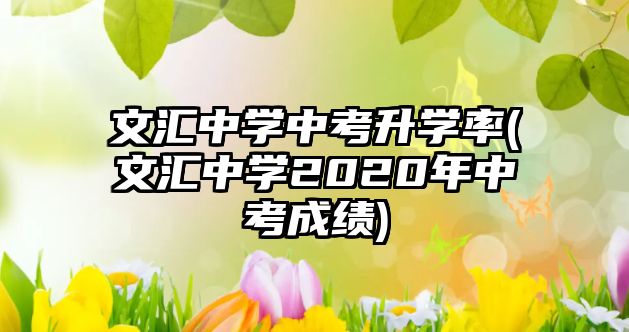 文汇中学中考升学率(文汇中学2020年中考成绩)